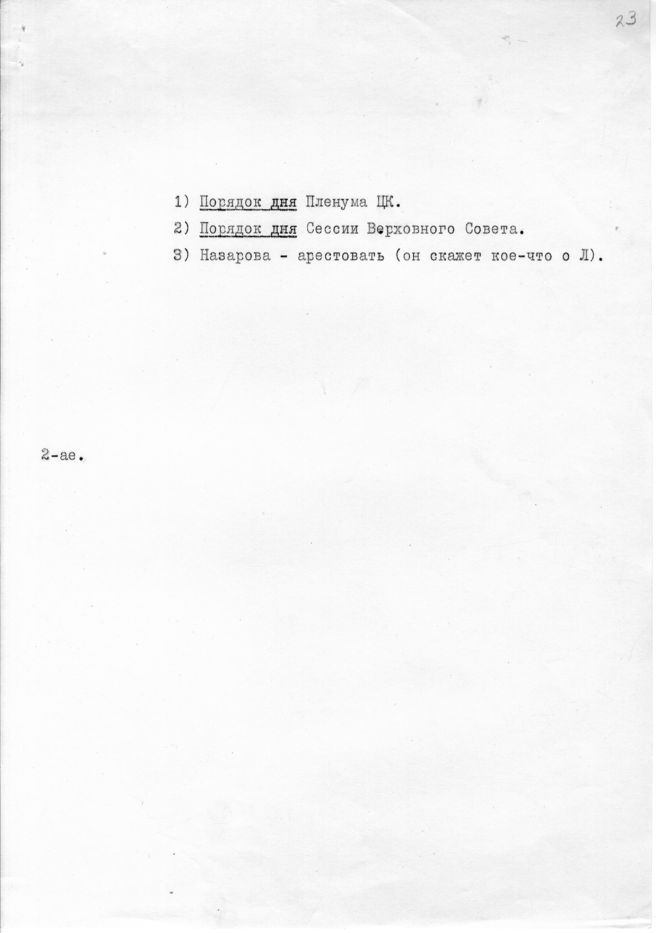 23

1) Порядок дня Пленума ЦК.

2) Порядок дня Сессии Верховного Совета.

3) Назарова - арестовать (он скажет кое-что о Л).

2-ае.